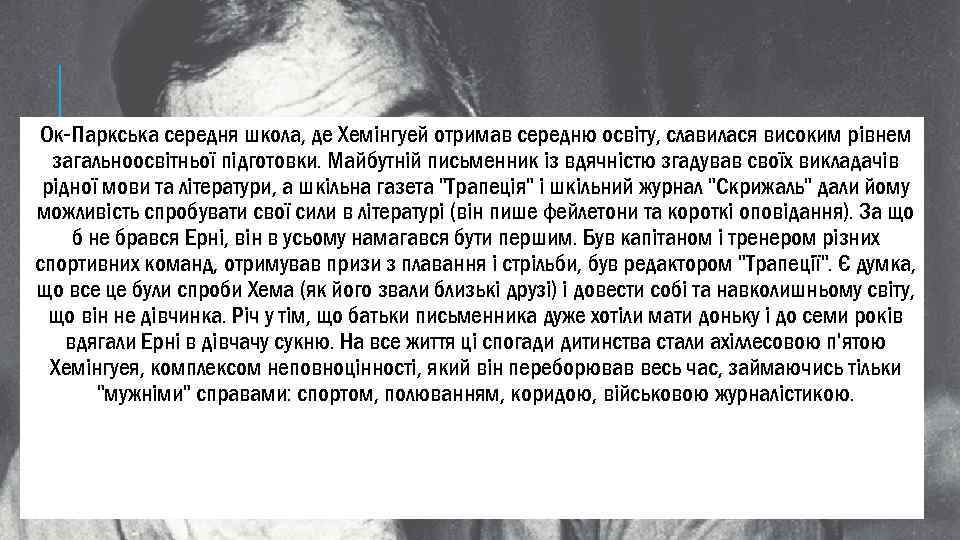 Ок-Паркська середня школа, де Хемінгуей отримав середню освіту, славилася високим рівнем загальноосвітньої підготовки. Майбутній письменник із вдячністю згадував своїх викладачів рідної мови та літератури, а шкільна газета "Трапеція" і шкільний журнал "Скрижаль" дали йому можливість спробувати свої сили в літературі (він пише фейлетони та короткі оповідання). За що б не брався Ерні, він в усьому намагався бути першим. Був капітаном і тренером різних спортивних команд, отримував призи з плавання і стрільби, був редактором "Трапеції". Є думка, що все це були спроби Хема (як його звали близькі друзі) і довести собі та навколишньому світу, що він не дівчинка. Річ у тім, що батьки письменника дуже хотіли мати доньку і до семи років вдягали Ерні в дівчачу сукню. На все життя ці спогади дитинства стали ахіллесовою п'ятою Хемінгуея, комплексом неповноцінності, який він переборював весь час, займаючись тільки "мужніми" справами: спортом, полюванням, коридою, військовою журналістикою.